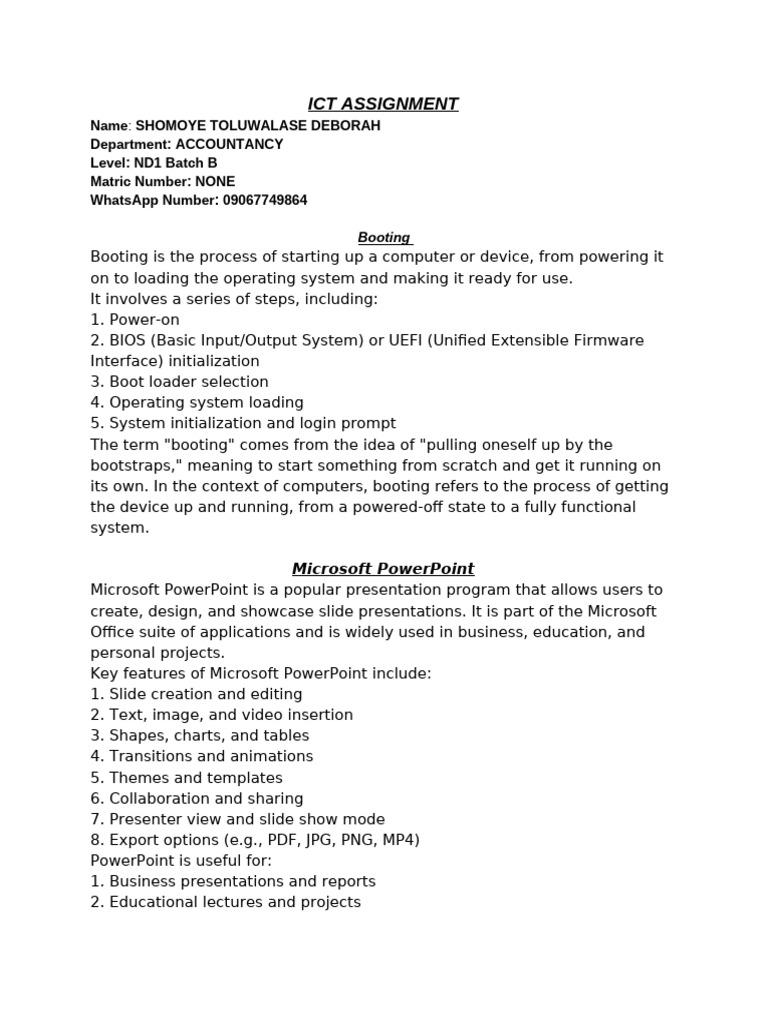 ICT ASSIGNMENT

Name: SHOMOYE TOLUWALASE DEBORAH
Department: ACCOUNTANCY
Level: ND1 Batch B
Matric Number: NONE
WhatsApp Number: 09067749864

Booting

Booting is the process of starting up a computer or device, from powering it on to loading the operating system and making it ready for use.
It involves a series of steps, including:
1. Power-on
2. BIOS (Basic Input/Output System) or UEFI (Unified Extensible Firmware Interface) initialization
3. Boot loader selection
4. Operating system loading
5. System initialization and login prompt
The term "booting" comes from the idea of "pulling oneself up by the bootstraps," meaning to start something from scratch and get it running on its own. In the context of computers, booting refers to the process of getting the device up and running, from a powered-off state to a fully functional system.

Microsoft PowerPoint

Microsoft PowerPoint is a popular presentation program that allows users to create, design, and showcase slide presentations. It is part of the Microsoft Office suite of applications and is widely used in business, education, and personal projects.
Key features of Microsoft PowerPoint include:
1. Slide creation and editing
2. Text, image, and video insertion
3. Shapes, charts, and tables
4. Transitions and animations
5. Themes and templates
6. Collaboration and sharing
7. Presenter view and slide show mode
8. Export options (e.g., PDF, JPG, PNG, MP4)
PowerPoint is useful for:
1. Business presentations and reports
2. Educational lectures and projects